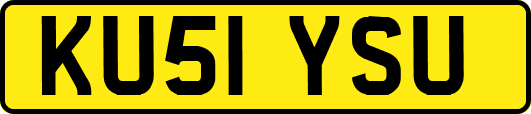 KU51 YSU